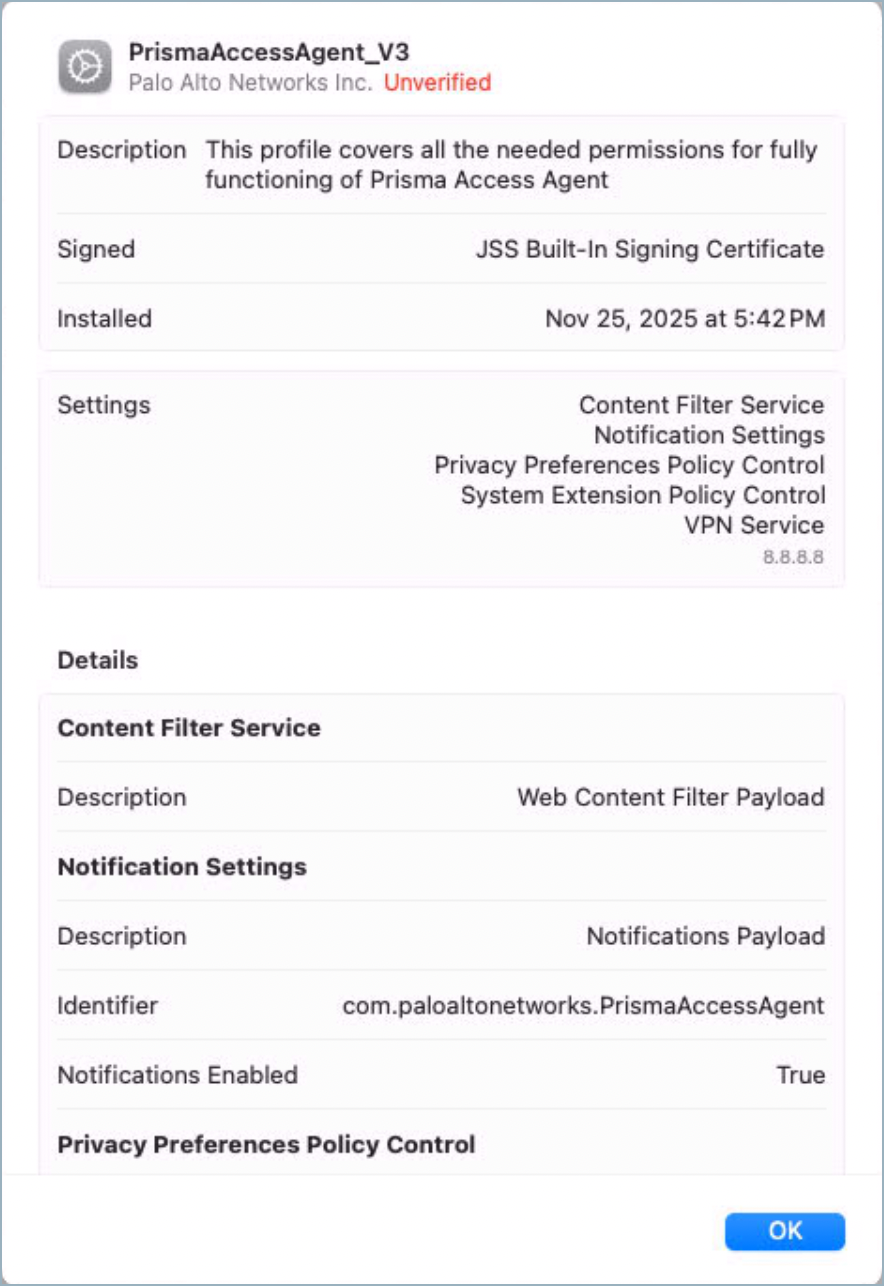 PrismaAccessAgent_V3
Palo Alto Networks Inc. Unverified

Description This profile covers all the needed permissions for fully functioning of Prisma Access Agent

Signed JSS Built-In Signing Certificate

Installed Nov 25, 2025 at 5:42 PM

Settings Content Filter Service
Notification Settings
Privacy Preferences Policy Control
System Extension Policy Control
VPN Service
8.8.8.8

Details

Content Filter Service

Description Web Content Filter Payload

Notification Settings

Description Notifications Payload

Identifier com.paloaltonetworks.PrismaAccessAgent

Notifications Enabled True

Privacy Preferences Policy Control

OK